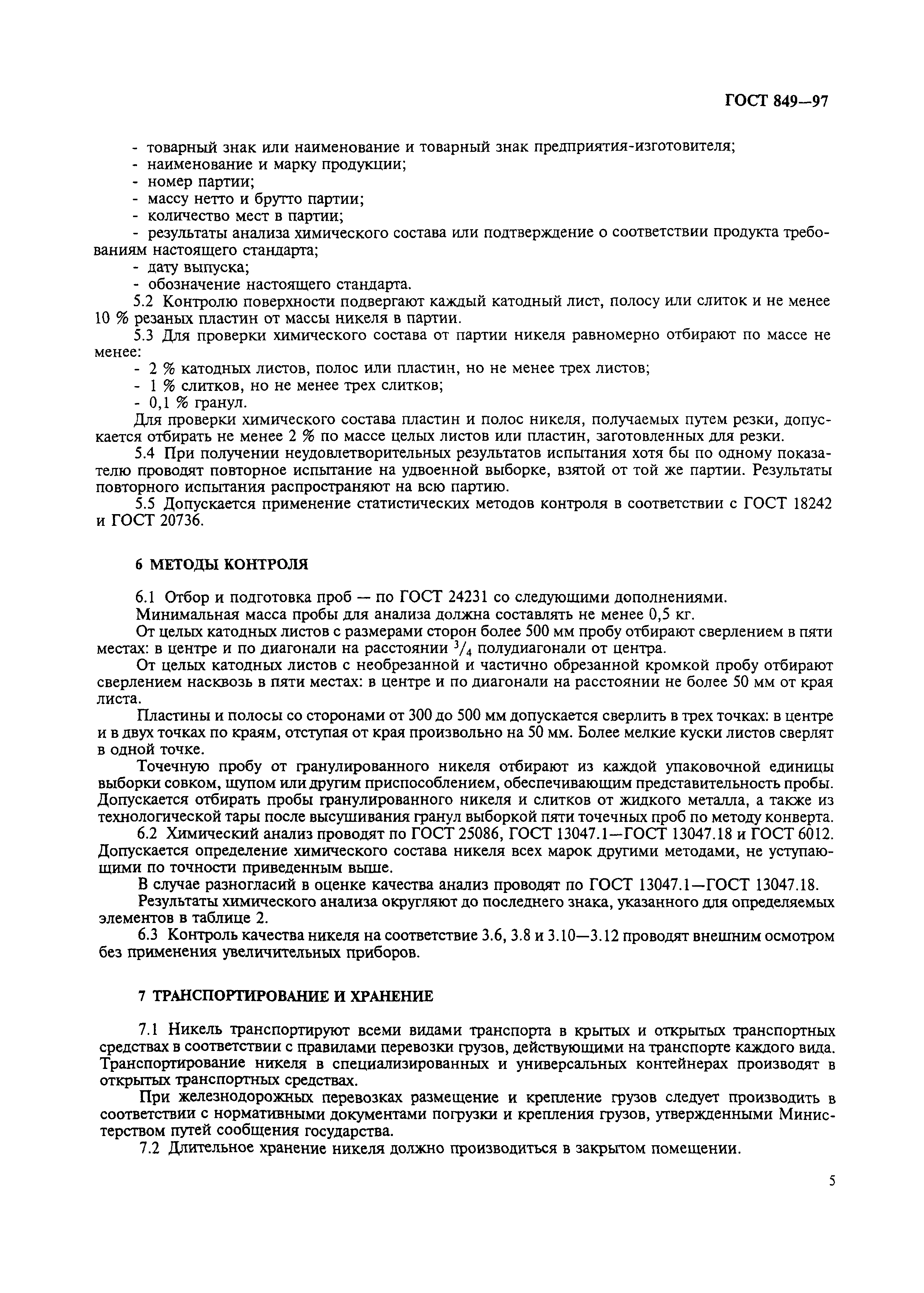 ГОСТ 849—97

- товарный знак или наименование и товарный знак предприятия-изготовителя;
- наименование и марку продукции;
- номер партии;
- массу нетто и брутто партии;
- количество мест в партии;
- результаты анализа химического состава или подтверждение о соответствии продукта требованиям настоящего стандарта;
- дату выпуска;
- обозначение настоящего стандарта.

5.2 Контролю поверхности подвергают каждый катодный лист, полосу или слиток и не менее 10 % резаных пластин от массы никеля в партии.

5.3 Для проверки химического состава от партии никеля равномерно отбирают по массе не менее:
- 2 % катодных листов, полос или пластин, но не менее трех листов;
- 1 % слитков, но не менее трех слитков;
- 0,1 % гранул.

Для проверки химического состава пластин и полос никеля, получаемых путем резки, допускается отбирать не менее 2 % по массе целых листов или пластин, заготовленных для резки.

5.4 При получении неудовлетворительных результатов испытания хотя бы по одному показателю проводят повторное испытание на удвоенной выборке, взятой от той же партии. Результаты повторного испытания распространяют на всю партию.

5.5 Допускается применение статистических методов контроля в соответствии с ГОСТ 18242 и ГОСТ 20736.

6 МЕТОДЫ КОНТРОЛЯ

6.1 Отбор и подготовка проб — по ГОСТ 24231 со следующими дополнениями.

Минимальная масса пробы для анализа должна составлять не менее 0,5 кг.

От целых катодных листов с размерами сторон более 500 мм пробу отбирают сверлением в пяти местах: в центре и по диагонали на расстоянии $^3/_4$ полудиагонали от центра.

От целых катодных листов с необрезанной и частично обрезанной кромкой пробу отбирают сверлением насквозь в пяти местах: в центре и по диагонали на расстоянии не более 50 мм от края листа.

Пластины и полосы со сторонами от 300 до 500 мм допускается сверлить в трех точках: в центре и в двух точках по краям, отступая от края произвольно на 50 мм. Более мелкие куски листов сверлят в одной точке.

Точечную пробу от гранулированного никеля отбирают из каждой упаковочной единицы выборки совком, щупом или другим приспособлением, обеспечивающим представительность пробы. Допускается отбирать пробы гранулированного никеля и слитков от жидкого металла, а также из технологической тары после высушивания гранул выборкой пяти точечных проб по методу конверта.

6.2 Химический анализ проводят по ГОСТ 25086, ГОСТ 13047.1—ГОСТ 13047.18 и ГОСТ 6012. Допускается определение химического состава никеля всех марок другими методами, не уступающими по точности приведенным выше.

В случае разногласий в оценке качества анализ проводят по ГОСТ 13047.1—ГОСТ 13047.18.

Результаты химического анализа округляют до последнего знака, указанного для определяемых элементов в таблице 2.

6.3 Контроль качества никеля на соответствие 3.6, 3.8 и 3.10—3.12 проводят внешним осмотром без применения увеличительных приборов.

7 ТРАНСПОРТИРОВАНИЕ И ХРАНЕНИЕ

7.1 Никель транспортируют всеми видами транспорта в крытых и открытых транспортных средствах в соответствии с правилами перевозки грузов, действующими на транспорте каждого вида. Транспортирование никеля в специализированных и универсальных контейнерах производят в открытых транспортных средствах.

При железнодорожных перевозках размещение и крепление грузов следует производить в соответствии с нормативными документами погрузки и крепления грузов, утвержденными Министерством путей сообщения государства.

7.2 Длительное хранение никеля должно производиться в закрытом помещении.

5